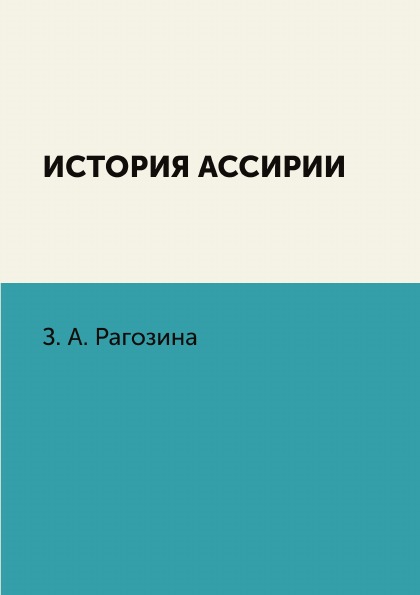 ИСТОРИЯ АССИРИИ

З. А. Рагозина